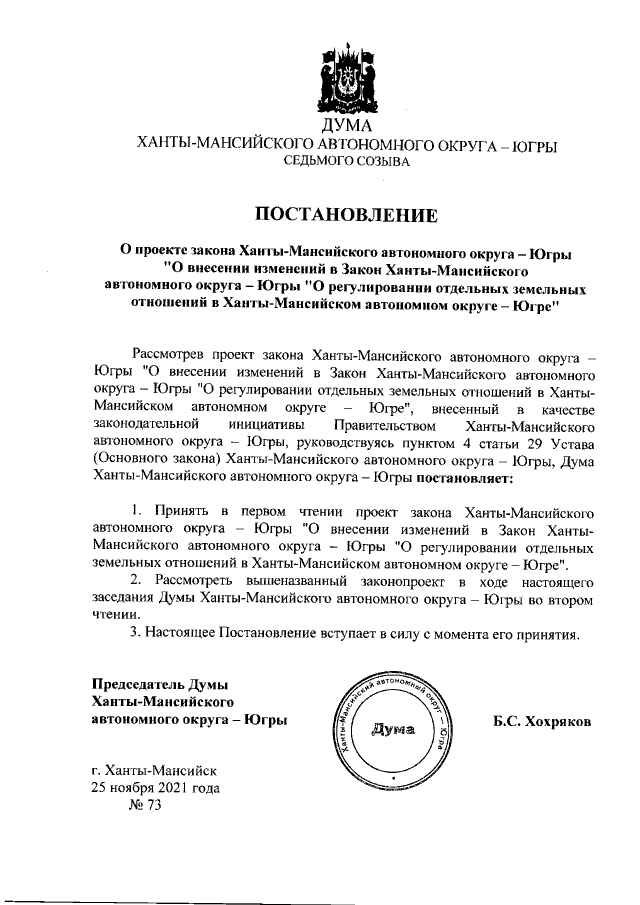 ДУМА
ХАНТЫ-МАНСИЙСКОГО АВТОНОМНОГО ОКРУГА – ЮГРЫ
СЕДЬМОГО СОЗЫВА

ПОСТАНОВЛЕНИЕ

О проекте закона Ханты-Мансийского автономного округа – Югры "О внесении изменений в Закон Ханты-Мансийского автономного округа – Югры "О регулировании отдельных земельных отношений в Ханты-Мансийском автономном округе – Югре"

Рассмотрев проект закона Ханты-Мансийского автономного округа – Югры "О внесении изменений в Закон Ханты-Мансийского автономного округа – Югры "О регулировании отдельных земельных отношений в Ханты-Мансийском автономном округе – Югре", внесенный в качестве законодательной инициативы Правительством Ханты-Мансийского автономного округа – Югры, руководствуясь пунктом 4 статьи 29 Устава (Основного закона) Ханты-Мансийского автономного округа – Югры, Дума Ханты-Мансийского автономного округа – Югры постановляет:

1. Принять в первом чтении проект закона Ханты-Мансийского автономного округа – Югры "О внесении изменений в Закон Ханты-Мансийского автономного округа – Югры "О регулировании отдельных земельных отношений в Ханты-Мансийском автономном округе – Югре".
2. Рассмотреть вышеназванный законопроект в ходе настоящего заседания Думы Ханты-Мансийского автономного округа – Югры во втором чтении.
3. Настоящее Постановление вступает в силу с момента его принятия.

Председатель Думы
Ханты-Мансийского
автономного округа – Югры

Ханты-Мансийский автономный округ – Югра
Дума

Б.С. Хохряков

г. Ханты-Мансийск
25 ноября 2021 года
№ 73